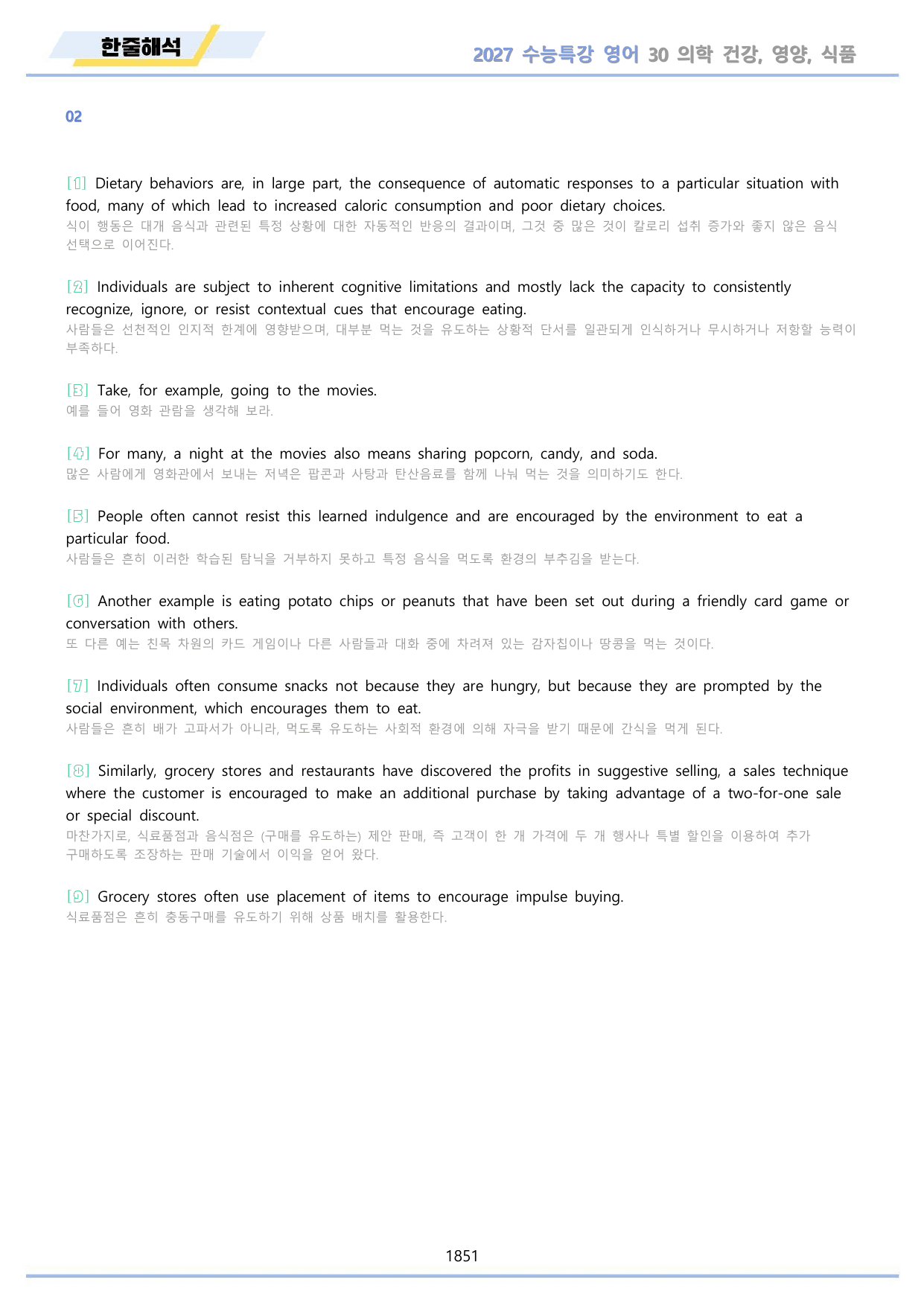 한줄해석

2027 수능특강 영어 30 의학 건강, 영양, 식품

02

[1] Dietary behaviors are, in large part, the consequence of automatic responses to a particular situation with food, many of which lead to increased caloric consumption and poor dietary choices.
식이 행동은 대개 음식과 관련된 특정 상황에 대한 자동적인 반응의 결과이며, 그것 중 많은 것이 칼로리 섭취 증가와 좋지 않은 음식 선택으로 이어진다.

[2] Individuals are subject to inherent cognitive limitations and mostly lack the capacity to consistently recognize, ignore, or resist contextual cues that encourage eating.
사람들은 선천적인 인지적 한계에 영향받으며, 대부분 먹는 것을 유도하는 상황적 단서를 일관되게 인식하거나 무시하거나 저항할 능력이 부족하다.

[3] Take, for example, going to the movies.
예를 들어 영화 관람을 생각해 보라.

[4] For many, a night at the movies also means sharing popcorn, candy, and soda.
많은 사람에게 영화관에서 보내는 저녁은 팝콘과 사탕과 탄산음료를 함께 나눠 먹는 것을 의미하기도 한다.

[5] People often cannot resist this learned indulgence and are encouraged by the environment to eat a particular food.
사람들은 흔히 이러한 학습된 탐닉을 거부하지 못하고 특정 음식을 먹도록 환경의 부추김을 받는다.

[6] Another example is eating potato chips or peanuts that have been set out during a friendly card game or conversation with others.
또 다른 예는 친목 차원의 카드 게임이나 다른 사람들과 대화 중에 차려져 있는 감자칩이나 땅콩을 먹는 것이다.

[7] Individuals often consume snacks not because they are hungry, but because they are prompted by the social environment, which encourages them to eat.
사람들은 흔히 배가 고파서가 아니라, 먹도록 유도하는 사회적 환경에 의해 자극을 받기 때문에 간식을 먹게 된다.

[8] Similarly, grocery stores and restaurants have discovered the profits in suggestive selling, a sales technique where the customer is encouraged to make an additional purchase by taking advantage of a two-for-one sale or special discount.
마찬가지로, 식료품점과 음식점은 (구매를 유도하는) 제안 판매, 즉 고객이 한 개 가격에 두 개 행사나 특별 할인을 이용하여 추가 구매하도록 조장하는 판매 기술에서 이익을 얻어 왔다.

[9] Grocery stores often use placement of items to encourage impulse buying.
식료품점은 흔히 충동구매를 유도하기 위해 상품 배치를 활용한다.

1851